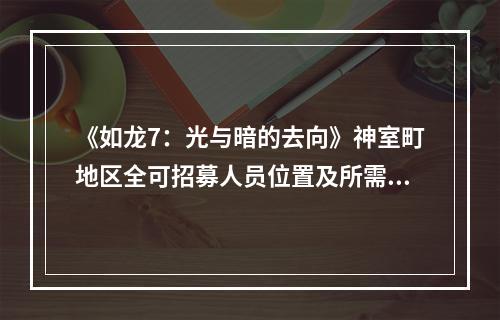 《如龙7：光与暗的去向》神室町地区全可招募人员位置及所需...